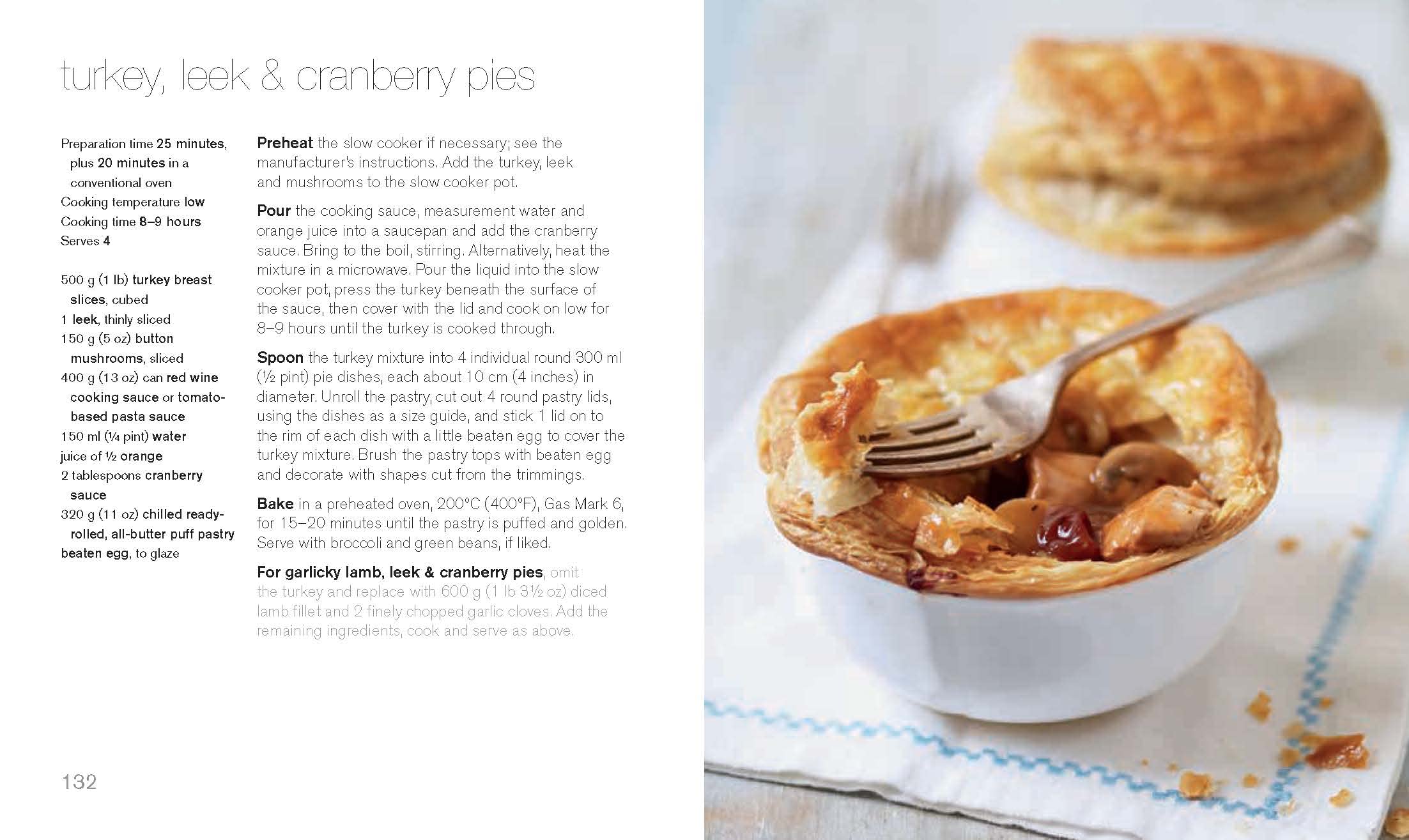 turkey, leek & cranberry pies

Preparation time 25 minutes, plus 20 minutes in a conventional oven
Cooking temperature low
Cooking time 8–9 hours
Serves 4

500 g (1 lb) turkey breast slices, cubed
1 leek, thinly sliced
150 g (5 oz) button mushrooms, sliced
400 g (13 oz) can red wine cooking sauce or tomato-based pasta sauce
150 ml (¼ pint) water
juice of ½ orange
2 tablespoons cranberry sauce
320 g (11 oz) chilled ready-rolled, all-butter puff pastry
beaten egg, to glaze

Preheat the slow cooker if necessary; see the manufacturer's instructions. Add the turkey, leek and mushrooms to the slow cooker pot.

Pour the cooking sauce, measurement water and orange juice into a saucepan and add the cranberry sauce. Bring to the boil, stirring. Alternatively, heat the mixture in a microwave. Pour the liquid into the slow cooker pot, press the turkey beneath the surface of the sauce, then cover with the lid and cook on low for 8–9 hours until the turkey is cooked through.

Spoon the turkey mixture into 4 individual round 300 ml (½ pint) pie dishes, each about 10 cm (4 inches) in diameter. Unroll the pastry, cut out 4 round pastry lids, using the dishes as a size guide, and stick 1 lid on to the rim of each dish with a little beaten egg to cover the turkey mixture. Brush the pastry tops with beaten egg and decorate with shapes cut from the trimmings.

Bake in a preheated oven, 200°C (400°F), Gas Mark 6, for 15–20 minutes until the pastry is puffed and golden. Serve with broccoli and green beans, if liked.

For garlicky lamb, leek & cranberry pies, omit the turkey and replace with 600 g (1 lb 3½ oz) diced lamb fillet and 2 finely chopped garlic cloves. Add the remaining ingredients, cook and serve as above.

132